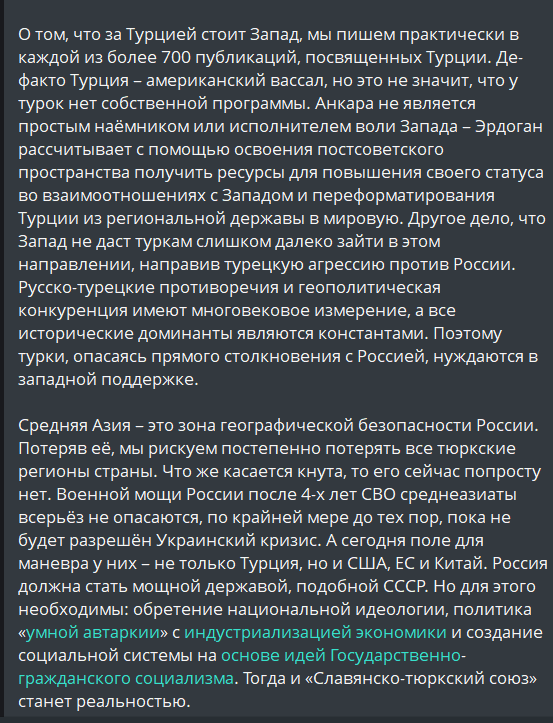 О том, что за Турцией стоит Запад, мы пишем практически в каждой из более 700 публикаций, посвященных Турции. Де-факто Турция – американский вассал, но это не значит, что у турок нет собственной программы. Анкара не является простым наёмником или исполнителем воли Запада – Эрдоган рассчитывает с помощью освоения постсоветского пространства получить ресурсы для повышения своего статуса во взаимоотношениях с Западом и переформатирования Турции из региональной державы в мировую. Другое дело, что Запад не даст туркам слишком далеко зайти в этом направлении, направив турецкую агрессию против России. Русско-турецкие противоречия и геополитическая конкуренция имеют многовековое измерение, а все исторические доминанты являются константами. Поэтому турки, опасаясь прямого столкновения с Россией, нуждаются в западной поддержке.

Средняя Азия – это зона географической безопасности России. Потеряв её, мы рискуем постепенно потерять все тюркские регионы страны. Что же касается кнута, то его сейчас попросту нет. Военной мощи России после 4-х лет СВО среднеазиаты всерьёз не опасаются, по крайней мере до тех пор, пока не будет разрешён Украинский кризис. А сегодня поле для маневра у них – не только Турция, но и США, ЕС и Китай. Россия должна стать мощной державой, подобной СССР. Но для этого необходимы: обретение национальной идеологии, политика «умной автаркии» с индустриализацией экономики и создание социальной системы на основе идей Государственно-гражданского социализма. Тогда и «Славянско-тюркский союз» станет реальностью.